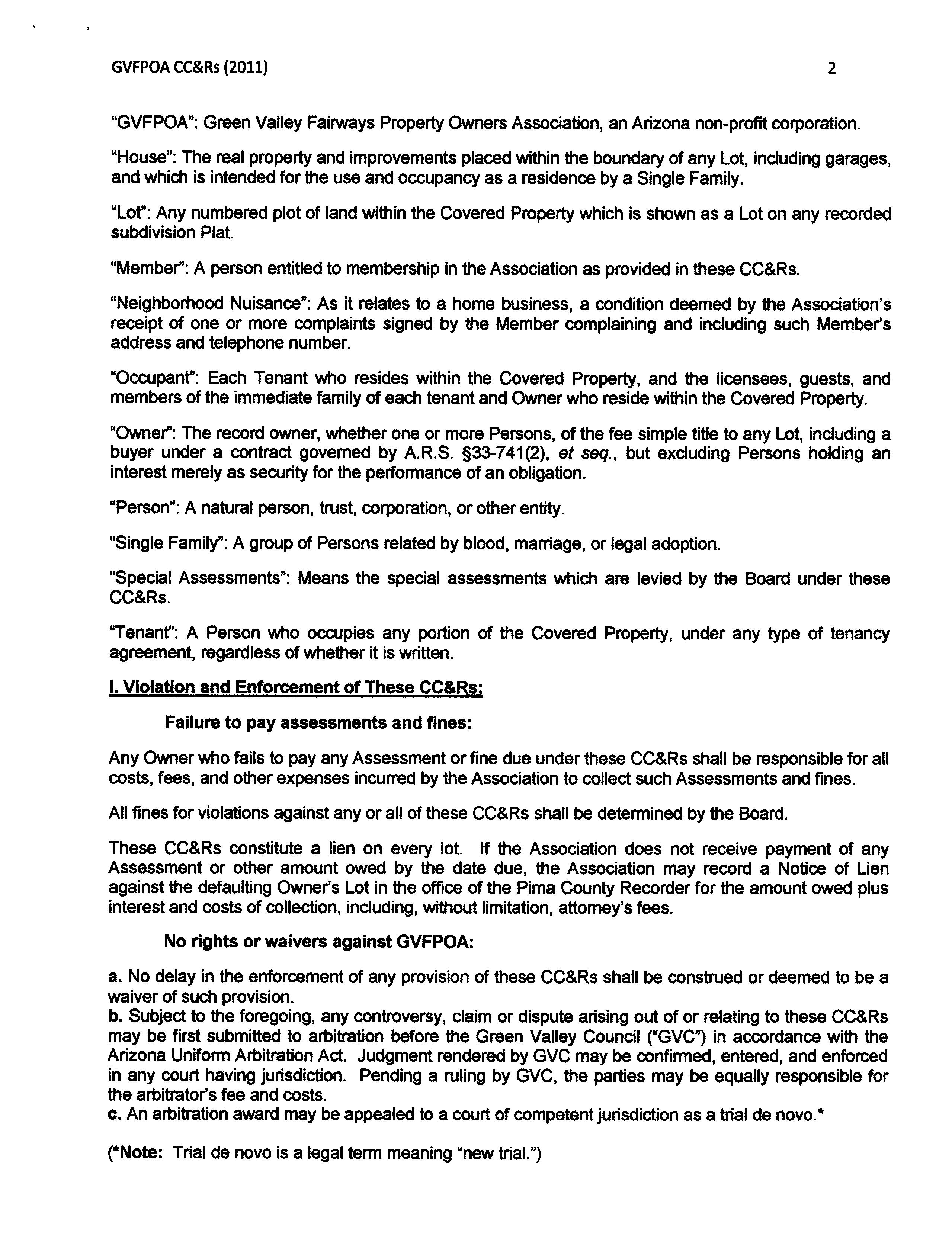 GVFPOA CC&Rs (2011) 2

"GVFPOA": Green Valley Fairways Property Owners Association, an Arizona non-profit corporation.

"House": The real property and improvements placed within the boundary of any Lot, including garages, and which is intended for the use and occupancy as a residence by a Single Family.

"Lot": Any numbered plot of land within the Covered Property which is shown as a Lot on any recorded subdivision Plat.

"Member": A person entitled to membership in the Association as provided in these CC&Rs.

"Neighborhood Nuisance": As it relates to a home business, a condition deemed by the Association's receipt of one or more complaints signed by the Member complaining and including such Member's address and telephone number.

"Occupant": Each Tenant who resides within the Covered Property, and the licensees, guests, and members of the immediate family of each tenant and Owner who reside within the Covered Property.

"Owner": The record owner, whether one or more Persons, of the fee simple title to any Lot, including a buyer under a contract governed by A.R.S. §33-741(2), et seq., but excluding Persons holding an interest merely as security for the performance of an obligation.

"Person": A natural person, trust, corporation, or other entity.

"Single Family": A group of Persons related by blood, marriage, or legal adoption.

"Special Assessments": Means the special assessments which are levied by the Board under these CC&Rs.

"Tenant": A Person who occupies any portion of the Covered Property, under any type of tenancy agreement, regardless of whether it is written.

I. Violation and Enforcement of These CC&Rs:

Failure to pay assessments and fines:

Any Owner who fails to pay any Assessment or fine due under these CC&Rs shall be responsible for all costs, fees, and other expenses incurred by the Association to collect such Assessments and fines.

All fines for violations against any or all of these CC&Rs shall be determined by the Board.

These CC&Rs constitute a lien on every lot. If the Association does not receive payment of any Assessment or other amount owed by the date due, the Association may record a Notice of Lien against the defaulting Owner's Lot in the office of the Pima County Recorder for the amount owed plus interest and costs of collection, including, without limitation, attorney's fees.

No rights or waivers against GVFPOA:

a. No delay in the enforcement of any provision of these CC&Rs shall be construed or deemed to be a waiver of such provision.
b. Subject to the foregoing, any controversy, claim or dispute arising out of or relating to these CC&Rs may be first submitted to arbitration before the Green Valley Council ("GVC") in accordance with the Arizona Uniform Arbitration Act. Judgment rendered by GVC may be confirmed, entered, and enforced in any court having jurisdiction. Pending a ruling by GVC, the parties may be equally responsible for the arbitrator's fee and costs.
c. An arbitration award may be appealed to a court of competent jurisdiction as a trial de novo.*

(*Note: Trial de novo is a legal term meaning "new trial.")